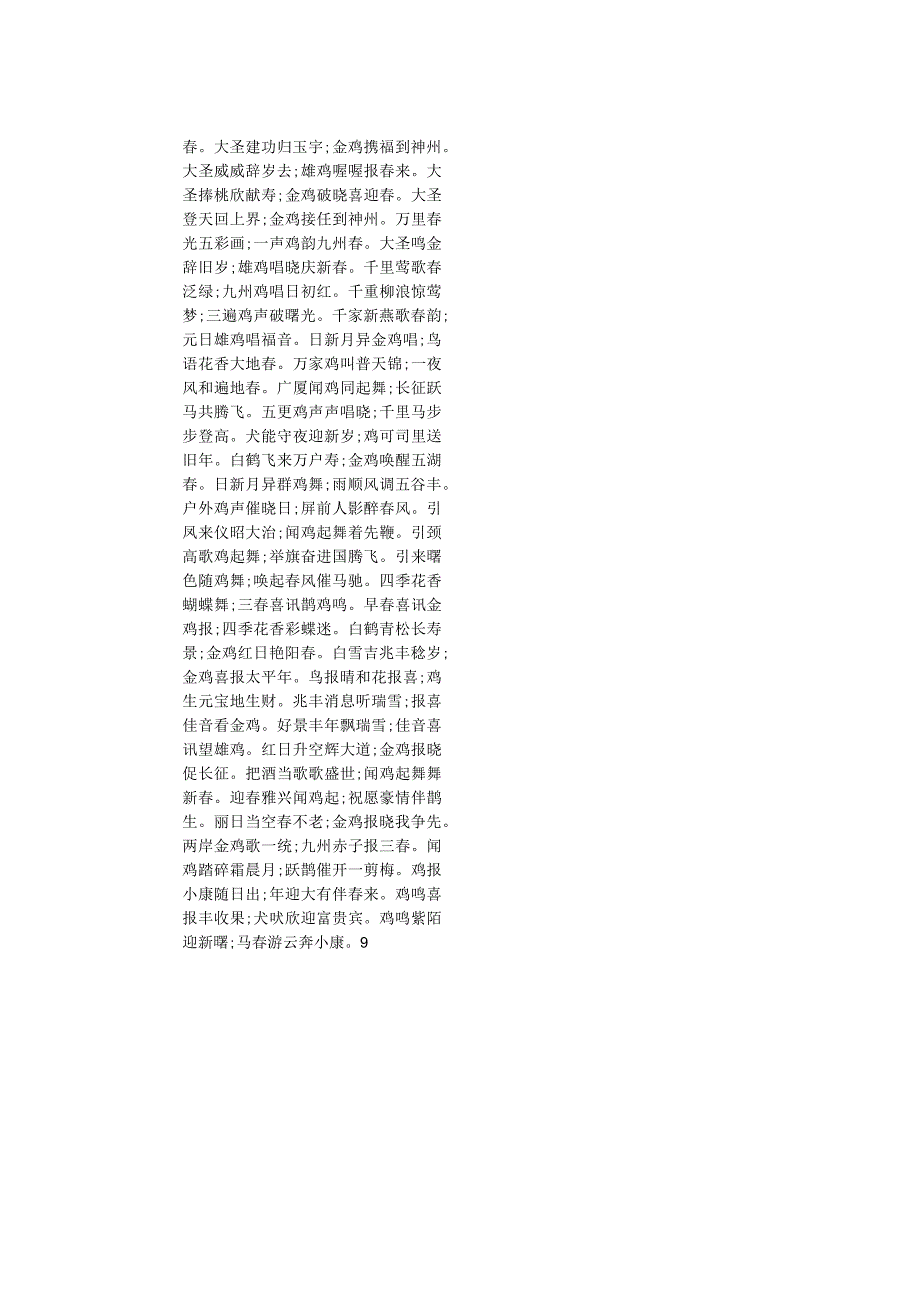 春。大圣建功归玉宇;金鸡携福到神州。大圣威威辞岁去;雄鸡喔喔报春来。大圣捧桃欣献寿;金鸡破晓喜迎春。大圣登天回上界;金鸡接任到神州。万里春光五彩画;一声鸡韵九州春。大圣鸣金辞旧岁;雄鸡唱晓庆新春。千里莺歌春泛绿;九州鸡唱日初红。千重柳浪惊莺梦;三遍鸡声破曙光。千家新燕歌春韵;元日雄鸡唱福音。日新月异金鸡唱;鸟语花香大地春。万家鸡叫普天锦;一夜风和遍地春。广厦闻鸡同起舞;长征跃马共腾飞。五更鸡声声唱晓;千里马步步登高。犬能守夜迎新岁;鸡可司里送旧年。白鹤飞来万户寿;金鸡唤醒五湖春。日新月异群鸡舞;雨顺风调五谷丰。户外鸡声催晓日;屏前人影醉春风。引凤来仪昭大治;闻鸡起舞着先鞭。引颈高歌鸡起舞;举旗奋进国腾飞。引来曙色随鸡舞;唤起春风催马驰。四季花香蝴蝶舞;三春喜讯鹊鸡鸣。早春喜讯金鸡报;四季花香彩蝶迷。白鹤青松长寿景;金鸡红日艳阳春。白雪吉兆丰稔岁;金鸡喜报太平年。鸟报晴和花报喜;鸡生元宝地生财。兆丰消息听瑞雪;报喜佳音看金鸡。好景丰年飘瑞雪;佳音喜讯望雄鸡。红日升空辉大道;金鸡报晓促长征。把酒当歌歌盛世;闻鸡起舞舞新春。迎春雅兴闻鸡起;祝愿豪情伴鹊生。丽日当空春不老;金鸡报晓我争先。两岸金鸡歌一统;九州赤子报三春。闻鸡踏碎霜晨月;跃鹊催开一剪梅。鸡报小康随日出;年迎大有伴春来。鸡鸣喜报丰收果;犬吠欣迎富贵宾。鸡鸣紫陌迎新曙;马春游云奔小康。9